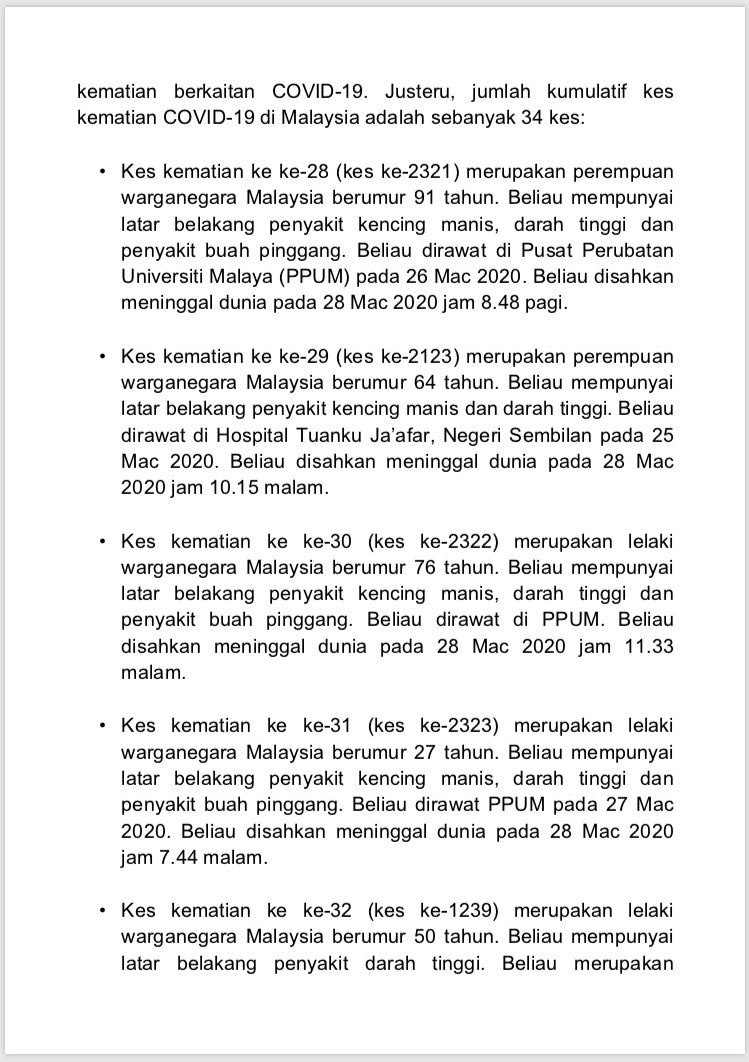 kematian berkaitan COVID-19. Justeru, jumlah kumulatif kes kematian COVID-19 di Malaysia adalah sebanyak 34 kes:

• Kes kematian ke ke-28 (kes ke-2321) merupakan perempuan warganegara Malaysia berumur 91 tahun. Beliau mempunyai latar belakang penyakit kencing manis, darah tinggi dan penyakit buah pinggang. Beliau dirawat di Pusat Perubatan Universiti Malaya (PPUM) pada 26 Mac 2020. Beliau disahkan meninggal dunia pada 28 Mac 2020 jam 8.48 pagi.

• Kes kematian ke ke-29 (kes ke-2123) merupakan perempuan warganegara Malaysia berumur 64 tahun. Beliau mempunyai latar belakang penyakit kencing manis dan darah tinggi. Beliau dirawat di Hospital Tuanku Ja'afar, Negeri Sembilan pada 25 Mac 2020. Beliau disahkan meninggal dunia pada 28 Mac 2020 jam 10.15 malam.

• Kes kematian ke ke-30 (kes ke-2322) merupakan lelaki warganegara Malaysia berumur 76 tahun. Beliau mempunyai latar belakang penyakit kencing manis, darah tinggi dan penyakit buah pinggang. Beliau dirawat di PPUM. Beliau disahkan meninggal dunia pada 28 Mac 2020 jam 11.33 malam.

• Kes kematian ke ke-31 (kes ke-2323) merupakan lelaki warganegara Malaysia berumur 27 tahun. Beliau mempunyai latar belakang penyakit kencing manis, darah tinggi dan penyakit buah pinggang. Beliau dirawat PPUM pada 27 Mac 2020. Beliau disahkan meninggal dunia pada 28 Mac 2020 jam 7.44 malam.

• Kes kematian ke ke-32 (kes ke-1239) merupakan lelaki warganegara Malaysia berumur 50 tahun. Beliau mempunyai latar belakang penyakit darah tinggi. Beliau merupakan